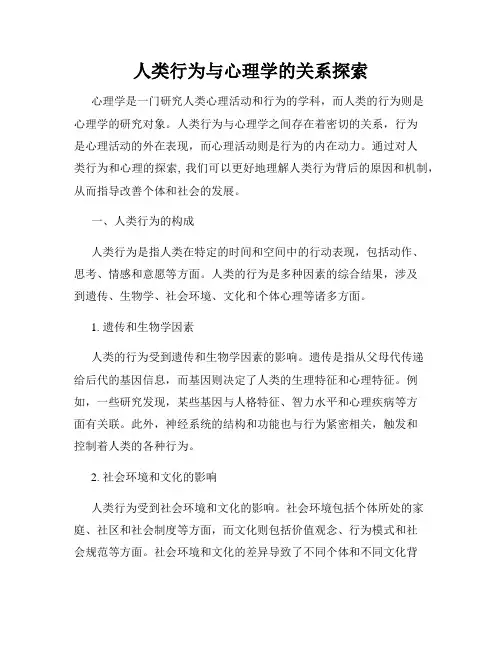 人类行为与心理学的关系探索

心理学是一门研究人类心理活动和行为的学科，而人类的行为则是心理学的研究对象。人类行为与心理学之间存在着密切的关系，行为是心理活动的外在表现，而心理活动则是行为的内在动力。通过对人类行为和心理的探索，我们可以更好地理解人类行为背后的原因和机制，从而指导改善个体和社会的发展。

一、人类行为的构成

人类行为是指人类在特定的时间和空间中的行动表现，包括动作、思考、情感和意愿等方面。人类的行为是多种因素的综合结果，涉及到遗传、生物学、社会环境、文化和个体心理等诸多方面。

1. 遗传和生物学因素

人类的行为受到遗传和生物学因素的影响。遗传是指从父母代传递给后代的基因信息，而基因则决定了人类的生理特征和心理特征。例如，一些研究发现，某些基因与人格特征、智力水平和心理疾病等方面有关联。此外，神经系统的结构和功能也与行为紧密相关，触发和控制着人类的各种行为。

2. 社会环境和文化的影响

人类行为受到社会环境和文化的影响。社会环境包括个体所处的家庭、社区和社会制度等方面，而文化则包括价值观念、行为模式和社会规范等方面。社会环境和文化的差异导致了不同个体和不同文化背